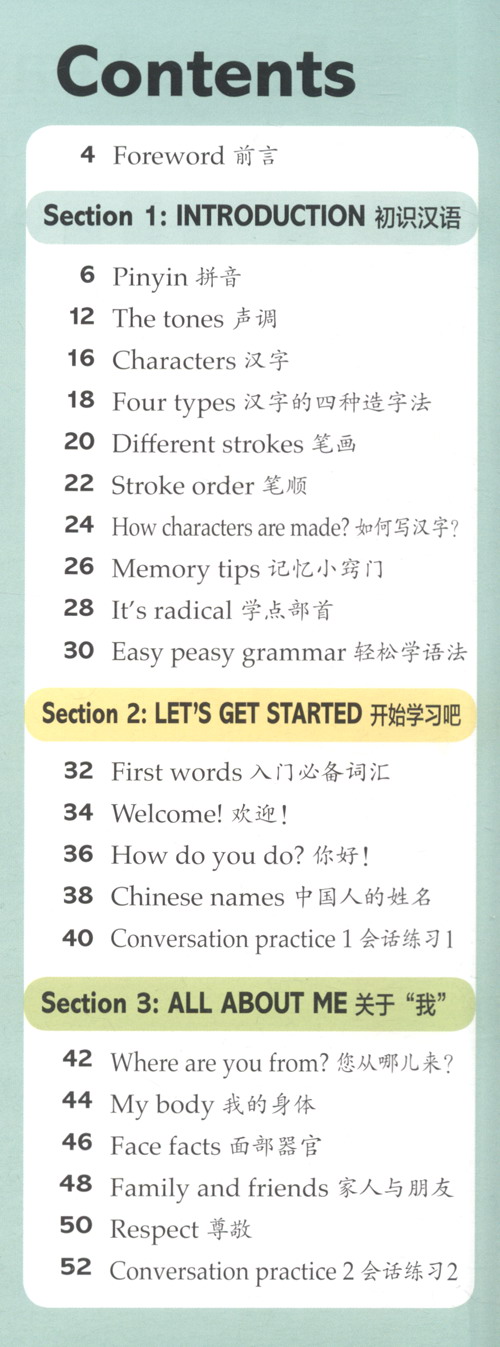 Contents

4 Foreword 前言

Section 1: INTRODUCTION 初识汉语

6 Pinyin 拼音
12 The tones 声调
16 Characters 汉字
18 Four types 汉字的四种造字法
20 Different strokes 笔画
22 Stroke order 笔顺
24 How characters are made? 如何写汉字?
26 Memory tips 记忆小窍门
28 It's radical 学点部首
30 Easy peasy grammar 轻松学语法

Section 2: LET'S GET STARTED 开始学习吧

32 First words 入门必备词汇
34 Welcome! 欢迎!
36 How do you do? 你好!
38 Chinese names 中国人的姓名
40 Conversation practice 1 会话练习1

Section 3: ALL ABOUT ME 关于“我”

42 Where are you from? 您从哪儿来?
44 My body 我的身体
46 Face facts 面部器官
48 Family and friends 家人与朋友
50 Respect 尊敬
52 Conversation practice 2 会话练习2